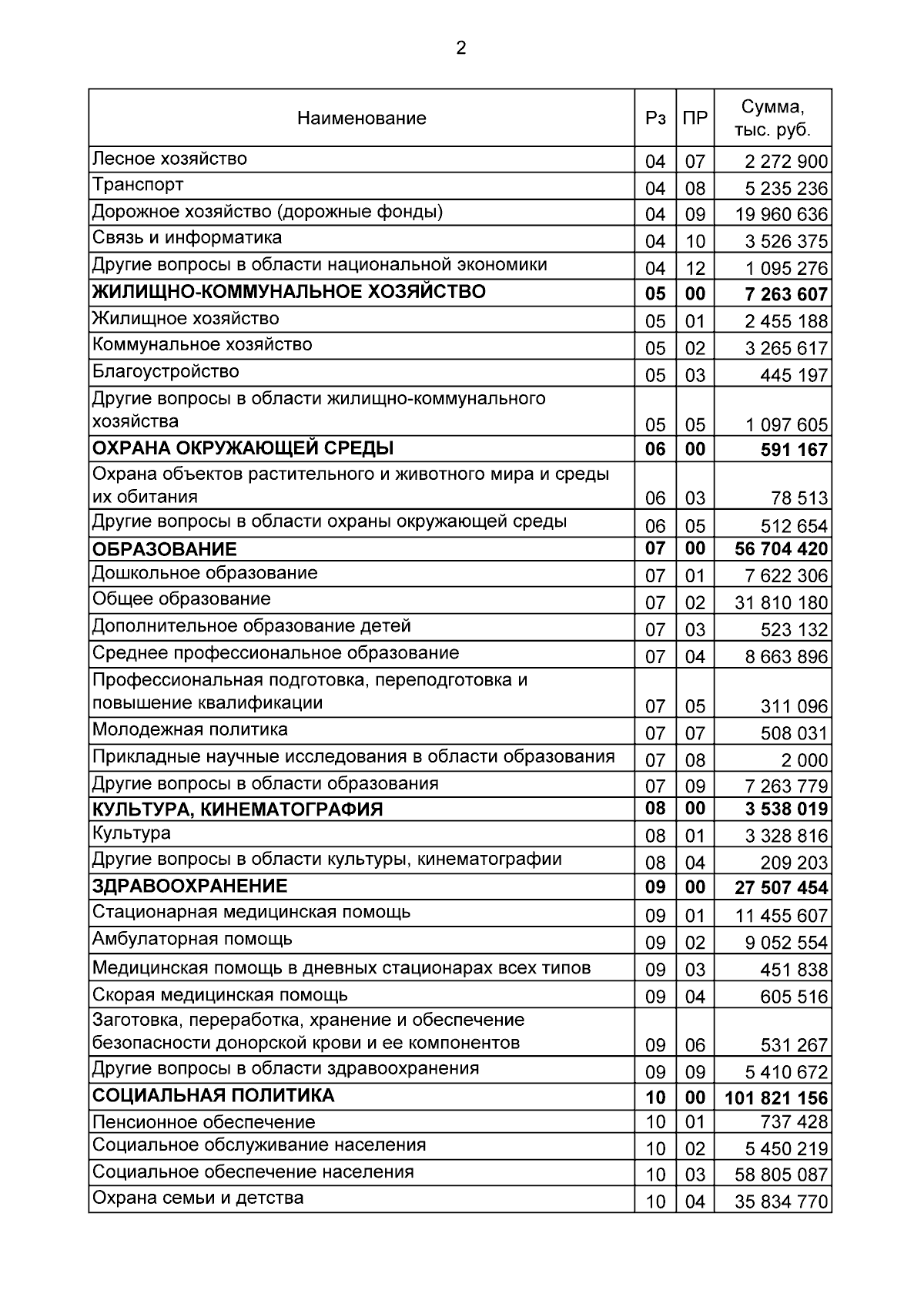 2

| Наименование | Рз | ПР | Сумма, тыс. руб. |
|---|---|---|---|
| Лесное хозяйство | 04 | 07 | 2 272 900 |
| Транспорт | 04 | 08 | 5 235 236 |
| Дорожное хозяйство (дорожные фонды) | 04 | 09 | 19 960 636 |
| Связь и информатика | 04 | 10 | 3 526 375 |
| Другие вопросы в области национальной экономики | 04 | 12 | 1 095 276 |
| ЖИЛИЩНО-КОММУНАЛЬНОЕ ХОЗЯЙСТВО | 05 | 00 | 7 263 607 |
| Жилищное хозяйство | 05 | 01 | 2 455 188 |
| Коммунальное хозяйство | 05 | 02 | 3 265 617 |
| Благоустройство | 05 | 03 | 445 197 |
| Другие вопросы в области жилищно-коммунального хозяйства | 05 | 05 | 1 097 605 |
| ОХРАНА ОКРУЖАЮЩЕЙ СРЕДЫ | 06 | 00 | 591 167 |
| Охрана объектов растительного и животного мира и среды их обитания | 06 | 03 | 78 513 |
| Другие вопросы в области охраны окружающей среды | 06 | 05 | 512 654 |
| ОБРАЗОВАНИЕ | 07 | 00 | 56 704 420 |
| Дошкольное образование | 07 | 01 | 7 622 306 |
| Общее образование | 07 | 02 | 31 810 180 |
| Дополнительное образование детей | 07 | 03 | 523 132 |
| Среднее профессиональное образование | 07 | 04 | 8 663 896 |
| Профессиональная подготовка, переподготовка и повышение квалификации | 07 | 05 | 311 096 |
| Молодежная политика | 07 | 07 | 508 031 |
| Прикладные научные исследования в области образования | 07 | 08 | 2 000 |
| Другие вопросы в области образования | 07 | 09 | 7 263 779 |
| КУЛЬТУРА, КИНЕМАТОГРАФИЯ | 08 | 00 | 3 538 019 |
| Культура | 08 | 01 | 3 328 816 |
| Другие вопросы в области культуры, кинематографии | 08 | 04 | 209 203 |
| ЗДРАВООХРАНЕНИЕ | 09 | 00 | 27 507 454 |
| Стационарная медицинская помощь | 09 | 01 | 11 455 607 |
| Амбулаторная помощь | 09 | 02 | 9 052 554 |
| Медицинская помощь в дневных стационарах всех типов | 09 | 03 | 451 838 |
| Скорая медицинская помощь | 09 | 04 | 605 516 |
| Заготовка, переработка, хранение и обеспечение безопасности донорской крови и ее компонентов | 09 | 06 | 531 267 |
| Другие вопросы в области здравоохранения | 09 | 09 | 5 410 672 |
| СОЦИАЛЬНАЯ ПОЛИТИКА | 10 | 00 | 101 821 156 |
| Пенсионное обеспечение | 10 | 01 | 737 428 |
| Социальное обслуживание населения | 10 | 02 | 5 450 219 |
| Социальное обеспечение населения | 10 | 03 | 58 805 087 |
| Охрана семьи и детства | 10 | 04 | 35 834 770 |